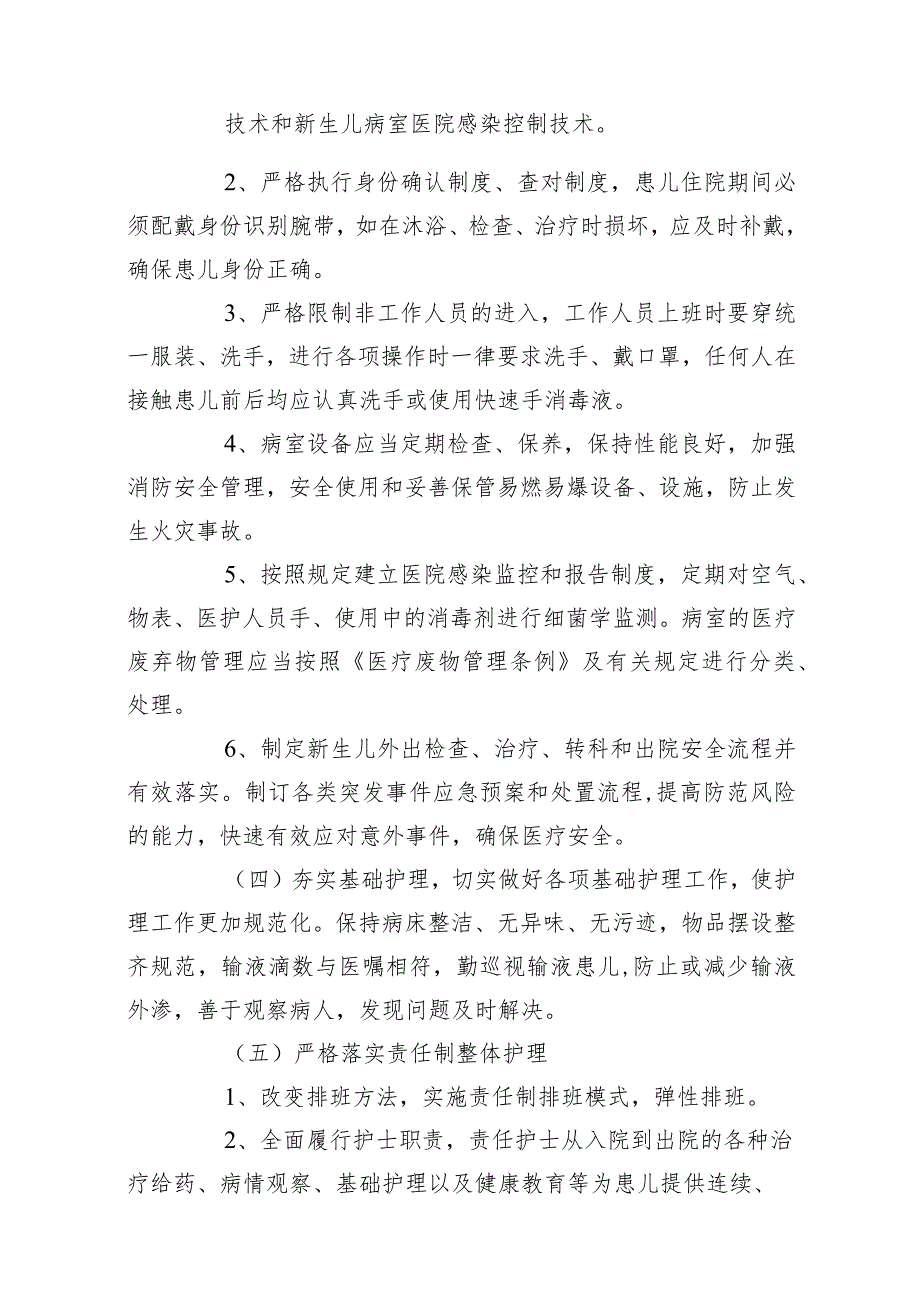 技术和新生儿病室医院感染控制技术。

2、严格执行身份确认制度、查对制度，患儿住院期间必须配戴身份识别腕带，如在沐浴、检查、治疗时损坏，应及时补戴，确保患儿身份正确。

3、严格限制非工作人员的进入，工作人员上班时要穿统一服装、洗手，进行各项操作时一律要求洗手、戴口罩，任何人在接触患儿前后均应认真洗手或使用快速手消毒液。

4、病室设备应当定期检查、保养，保持性能良好，加强消防安全管理，安全使用和妥善保管易燃易爆设备、设施，防止发生火灾事故。

5、按照规定建立医院感染监控和报告制度，定期对空气、物表、医护人员手、使用中的消毒剂进行细菌学监测。病室的医疗废弃物管理应当按照《医疗废物管理条例》及有关规定进行分类、处理。

6、制定新生儿外出检查、治疗、转科和出院安全流程并有效落实。制订各类突发事件应急预案和处置流程，提高防范风险的能力，快速有效应对意外事件，确保医疗安全。

（四）夯实基础护理，切实做好各项基础护理工作，使护理工作更加规范化。保持病床整洁、无异味、无污迹，物品摆设整齐规范，输液滴数与医嘱相符，勤巡视输液患儿，防止或减少输液外渗，善于观察病人，发现问题及时解决。

（五）严格落实责任制整体护理

1、改变排班方法，实施责任制排班模式，弹性排班。

2、全面履行护士职责，责任护士从入院到出院的各种治疗给药、病情观察、基础护理以及健康教育等为患儿提供连续、